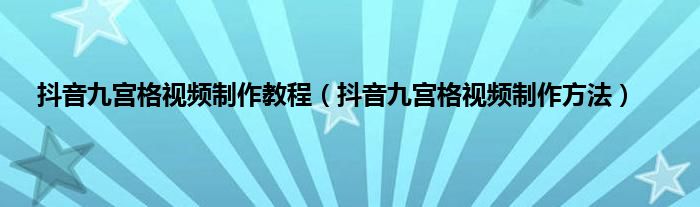 抖音九宫格视频制作教程（抖音九宫格视频制作方法）